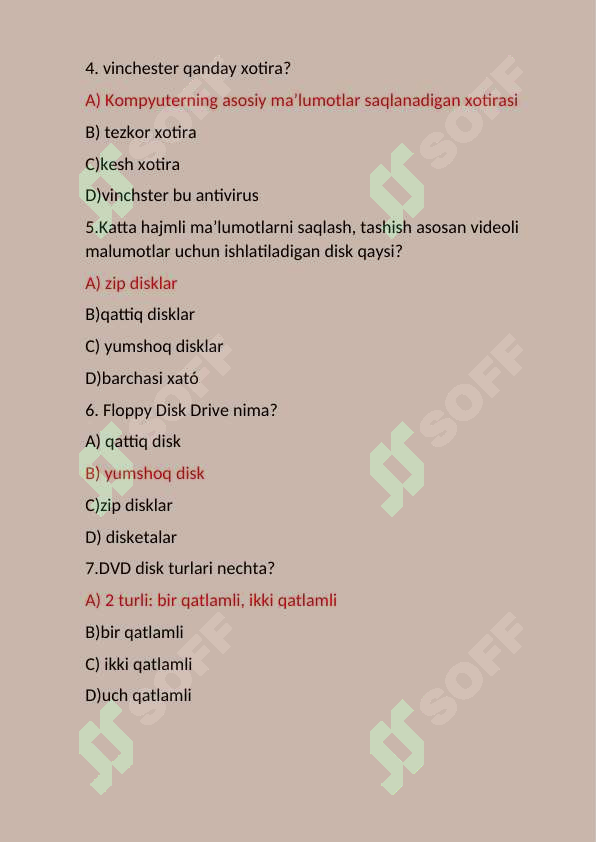 4. vinchester qanday xotira?

A) Kompyuterning asosiy ma'lumotlar saqlanadigan xotirasi

B) tezkor xotira

C)kesh xotira

D)vinchster bu antivirus

5.Katta hajmli ma'lumotlarni saqlash, tashish asosan videoli malumotlar uchun ishlatiladigan disk qaysi?

A) zip disklar

B)qattiq disklar

C) yumshoq disklar

D)barchasi xató

6. Floppy Disk Drive nima?

A) qattiq disk

B) yumshoq disk

C)zip disklar

D) disketalar

7.DVD disk turlari nechta?

A) 2 turli: bir qatlamli, ikki qatlamli

B)bir qatlamli

C) ikki qatlamli

D)uch qatlamli

SOFF SOFF SOFF SOFF SOFF SOFF